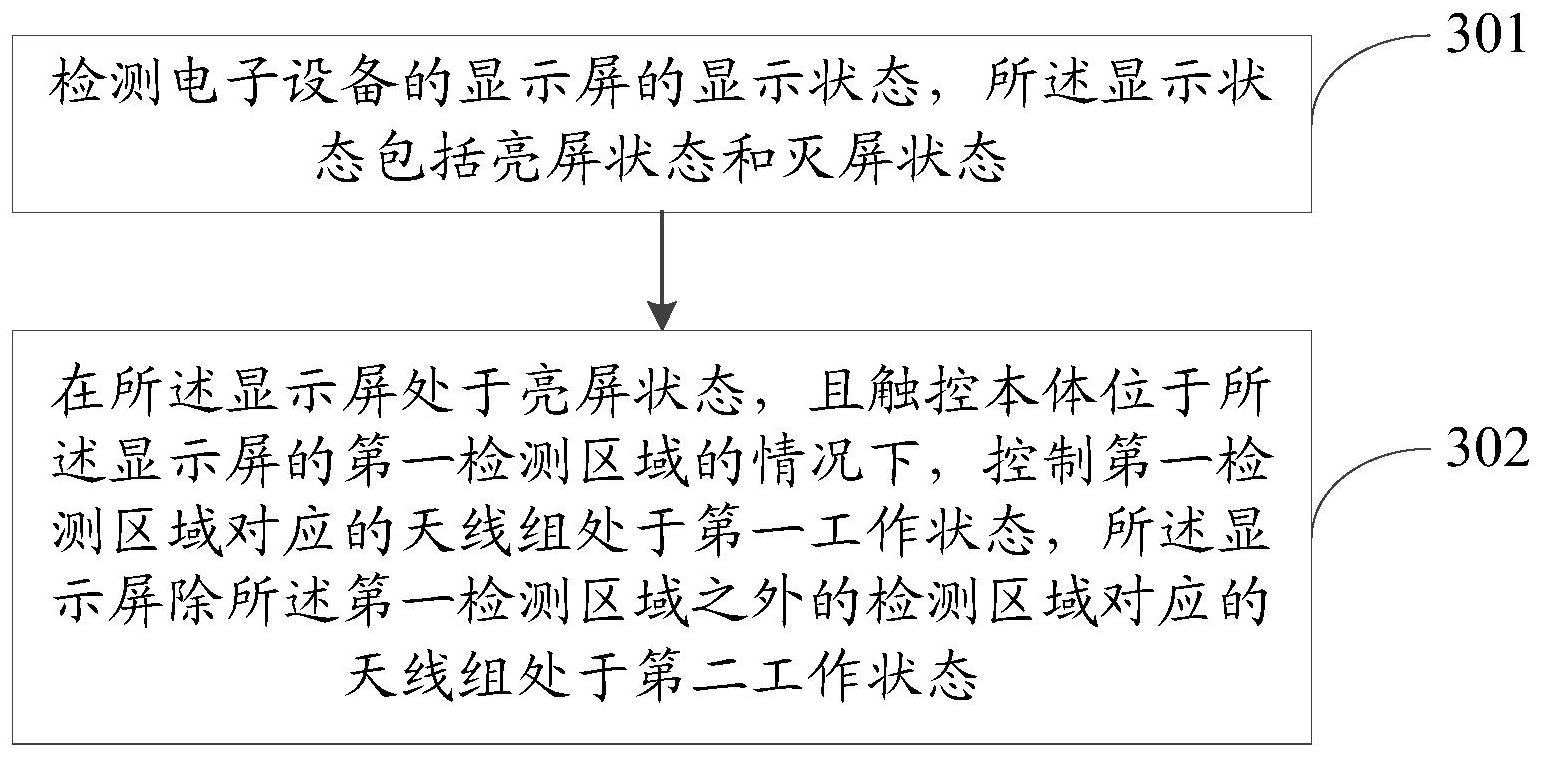 检测电子设备的显示屏的显示状态，所述显示状态包括亮屏状态和灭屏状态

301

在所述显示屏处于亮屏状态，且触控本体位于所述显示屏的第一检测区域的情况下，控制第一检测区域对应的天线组处于第一工作状态，所述显示屏除所述第一检测区域之外的检测区域对应的天线组处于第二工作状态

302